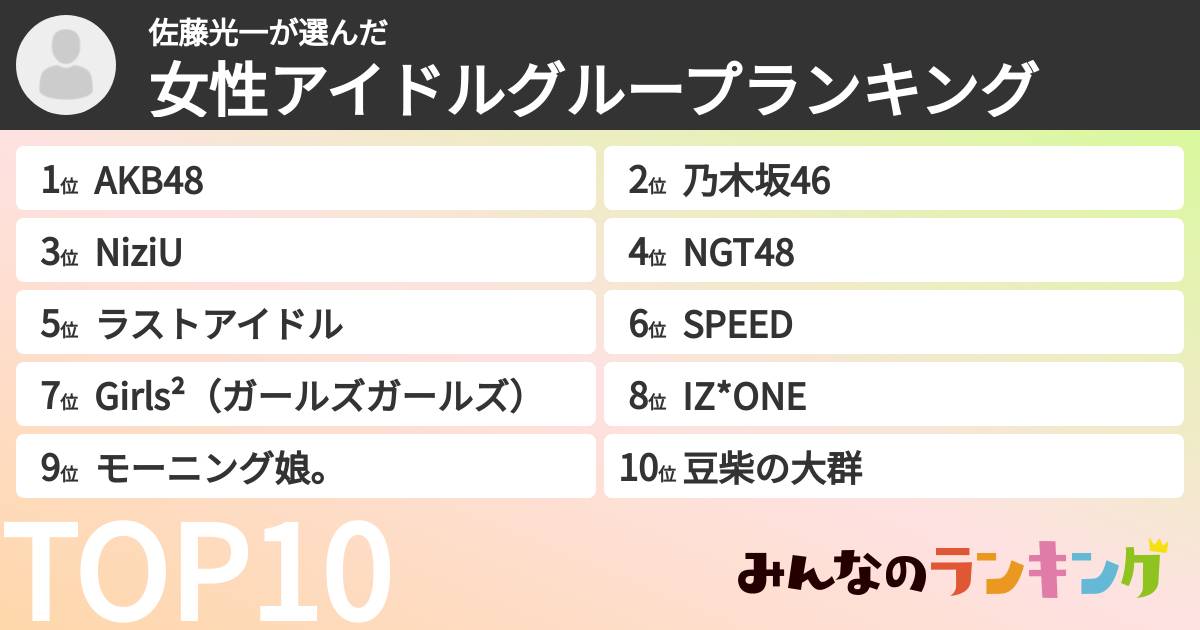 佐藤光一が選んだ
女性アイドルグループランキング

1位 AKB48
2位 乃木坂46
3位 NiziU
4位 NGT48
5位 ラストアイドル
6位 SPEED
7位 Girls²（ガールズガールズ）
8位 IZ*ONE
9位 モーニング娘。
10位 豆柴の大群

TOP10

みんなのランキング